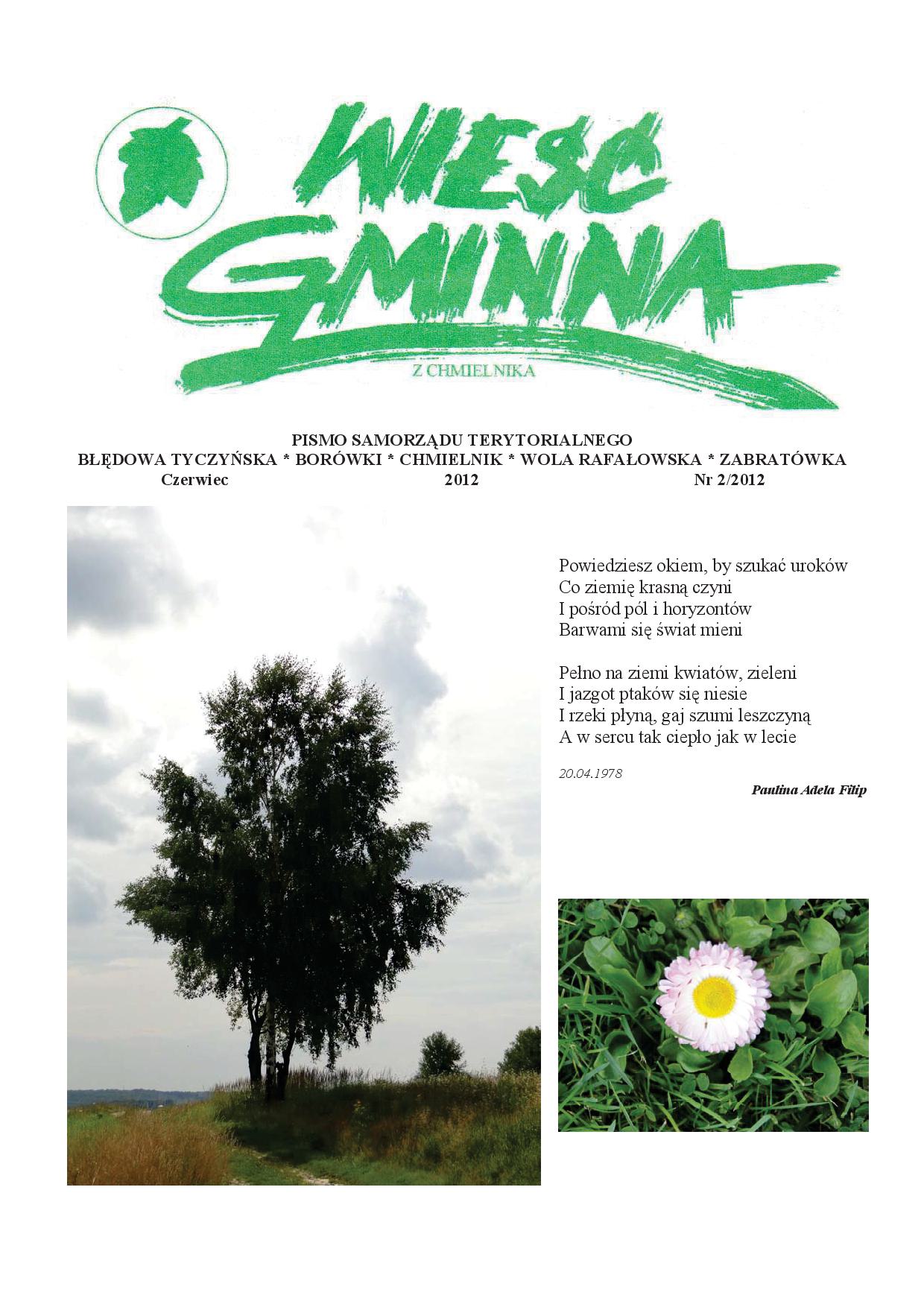 WIEŚĆ GMINNA

Z CHMIELNIKA

PISMO SAMORZĄDU TERYTORIALNEGO
BŁĘDOWA TYCZYŃSKA * BORÓWKI * CHMIELNIK * WOLA RAFAŁOWSKA * ZABRATÓWKA
Czerwiec 2012 Nr 2/2012

Powiedziesz okiem, by szukać uroków
Co ziemię krasną czyni
I pośród pól i horyzontów
Barwami się świat mieni

Pełno na ziemi kwiatów, zieleni
I jazgot ptaków się niesie
I rzeki płyną, gaj szumi leszczyną
A w sercu tak ciepło jak w lecie

20.04.1978

Paulina Adela Filip